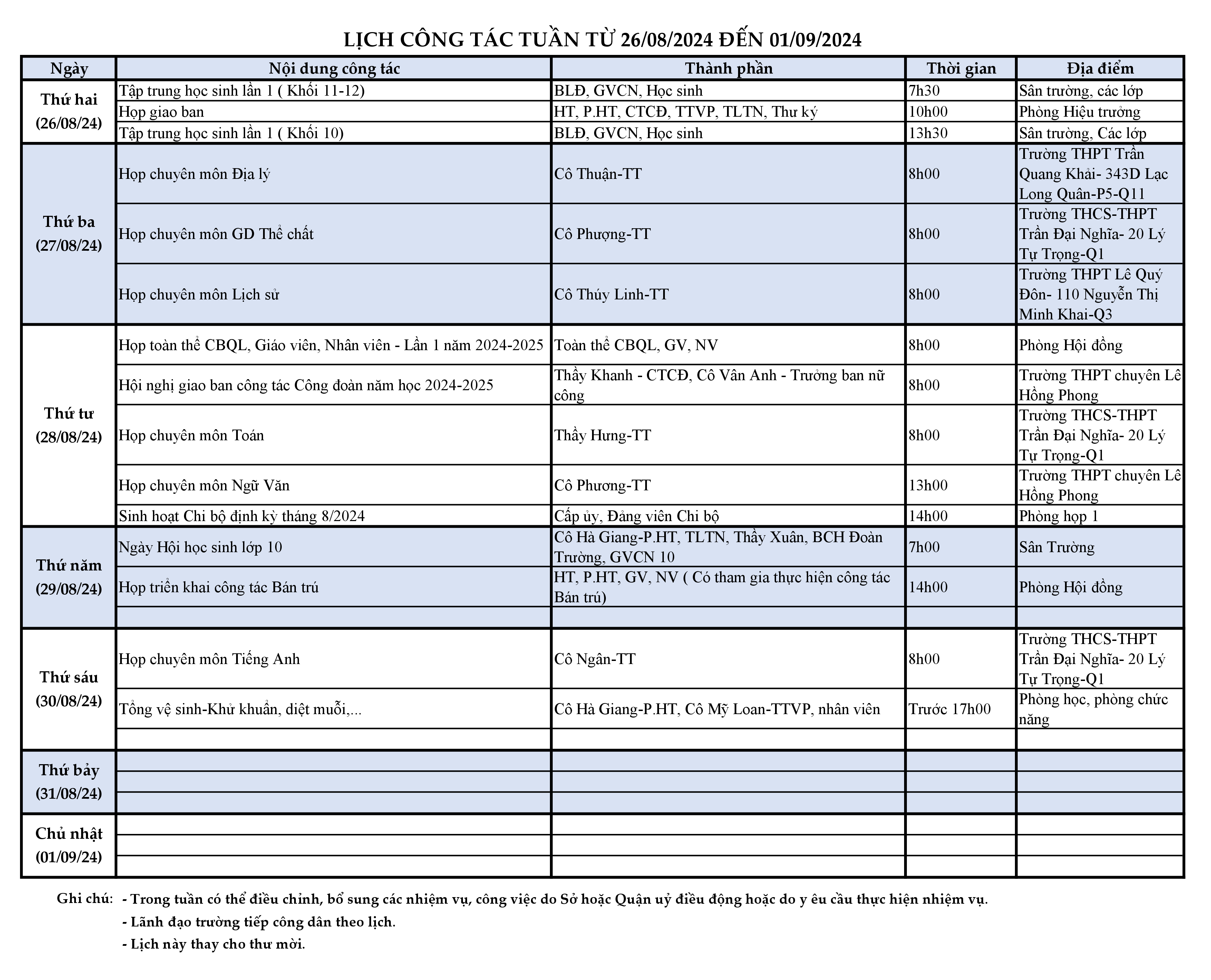 LỊCH CÔNG TÁC TUẦN TỪ 26/08/2024 ĐẾN 01/09/2024

| Ngày | Nội dung công tác | Thành phần | Thời gian | Địa điểm |
|---|---|---|---|---|
| Thứ hai (26/08/24) | Tập trung học sinh lần 1 ( Khối 11-12) | BLĐ, GVCN, Học sinh | 7h30 | Sân trường, các lớp |
| | Họp giao ban | HT, P.HT, CTCĐ, TTVP, TLTN, Thư ký | 10h00 | Phòng Hiệu trưởng |
| | Tập trung học sinh lần 1 ( Khối 10) | BLĐ, GVCN, Học sinh | 13h30 | Sân trường, Các lớp |
| Thứ ba (27/08/24) | Họp chuyên môn Địa lý | Cô Thuận-TT | 8h00 | Trường THPT Trần Quang Khải- 343D Lạc Long Quân-P5-Q11 |
| | Họp chuyên môn GD Thể chất | Cô Phượng-TT | 8h00 | Trường THCS-THPT Trần Đại Nghĩa- 20 Lý Tự Trọng-Q1 |
| | Họp chuyên môn Lịch sử | Cô Thúy Linh-TT | 8h00 | Trường THPT Lê Quý Đôn- 110 Nguyễn Thị Minh Khai-Q3 |
| Thứ tư (28/08/24) | Họp toàn thể CBQL, Giáo viên, Nhân viên - Lần 1 năm 2024-2025 | Toàn thể CBQL, GV, NV | 8h00 | Phòng Hội đồng |
| | Hội nghị giao ban công tác Công đoàn năm học 2024-2025 | Thầy Khanh - CTCĐ, Cô Vân Anh - Trưởng ban nữ công | 8h00 | Trường THPT chuyên Lê Hồng Phong |
| | Họp chuyên môn Toán | Thầy Hưng-TT | 8h00 | Trường THCS-THPT Trần Đại Nghĩa- 20 Lý Tự Trọng-Q1 |
| | Họp chuyên môn Ngữ Văn | Cô Phương-TT | 13h00 | Trường THPT chuyên Lê Hồng Phong |
| | Sinh hoạt Chi bộ định kỳ tháng 8/2024 | Cấp ủy, Đảng viên Chi bộ | 14h00 | Phòng họp 1 |
| Thứ năm (29/08/24) | Ngày Hội học sinh lớp 10 | Cô Hà Giang-P.HT, TLTN, Thầy Xuân, BCH Đoàn Trường, GVCN 10 | 7h00 | Sân Trường |
| | Họp triển khai công tác Bán trú | HT, P.HT, GV, NV ( Có tham gia thực hiện công tác Bán trú) | 14h00 | Phòng Hội đồng |
| | | | | |
| Thứ sáu (30/08/24) | Họp chuyên môn Tiếng Anh | Cô Ngân-TT | 8h00 | Trường THCS-THPT Trần Đại Nghĩa- 20 Lý Tự Trọng-Q1 |
| | Tổng vệ sinh-Khử khuẩn, diệt muỗi,... | Cô Hà Giang-P.HT, Cô Mỹ Loan-TTVP, nhân viên | Trước 17h00 | Phòng học, phòng chức năng |
| | | | | |
| Thứ bảy (31/08/24) | | | | |
| | | | | |
| | | | | |
| Chủ nhật (01/09/24) | | | | |
| | | | | |
| | | | | |

Ghi chú: - Trong tuần có thể điều chỉnh, bổ sung các nhiệm vụ, công việc do Sở hoặc Quận uỷ điều động hoặc do y êu cầu thực hiện nhiệm vụ.
- Lãnh đạo trường tiếp công dân theo lịch.
- Lịch này thay cho thư mời.